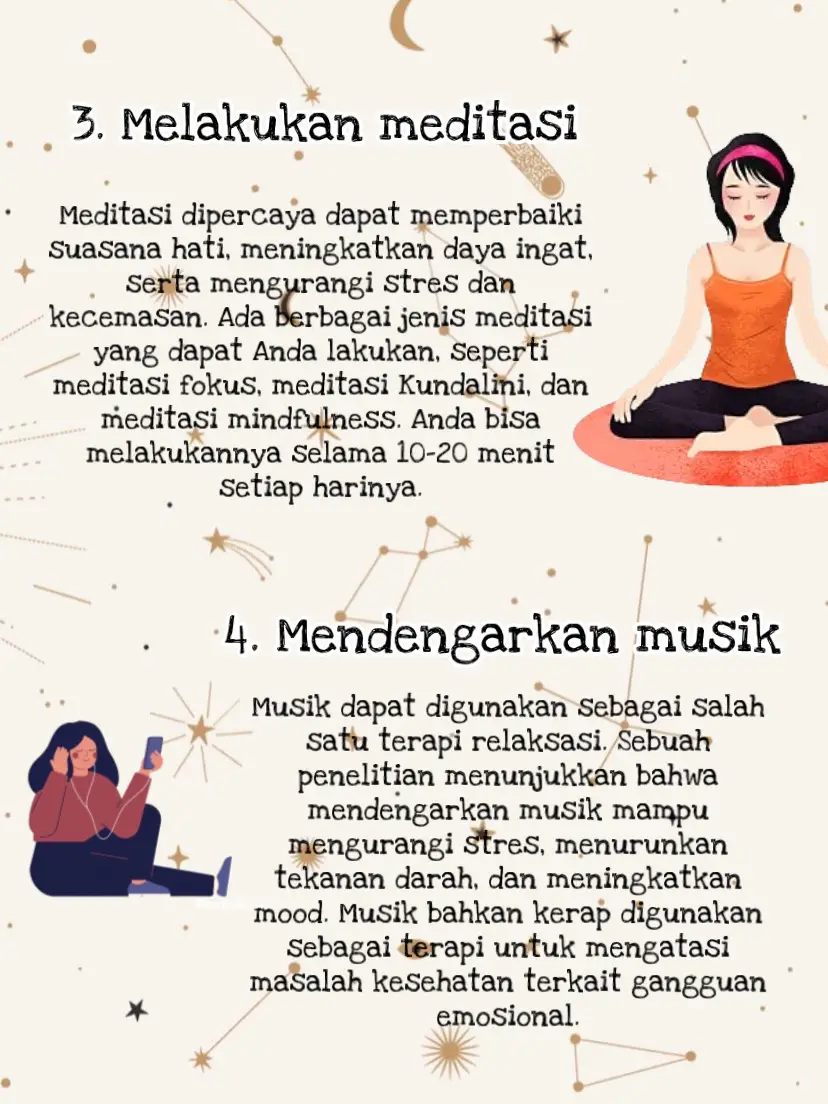 3. Melakukan meditasi

Meditasi dipercaya dapat memperbaiki suasana hati, meningkatkan daya ingat, serta mengurangi stres dan kecemasan. Ada berbagai jenis meditasi yang dapat Anda lakukan, seperti meditasi fokus, meditasi Kundalini, dan meditasi mindfulness. Anda bisa melakukannya selama 10-20 menit setiap harinya.

4. Mendengarkan musik

Musik dapat digunakan sebagai salah satu terapi relaksasi. Sebuah penelitian menunjukkan bahwa mendengarkan musik mampu mengurangi stres, menurunkan tekanan darah, dan meningkatkan mood. Musik bahkan kerap digunakan sebagai terapi untuk mengatasi masalah kesehatan terkait gangguan emosional.